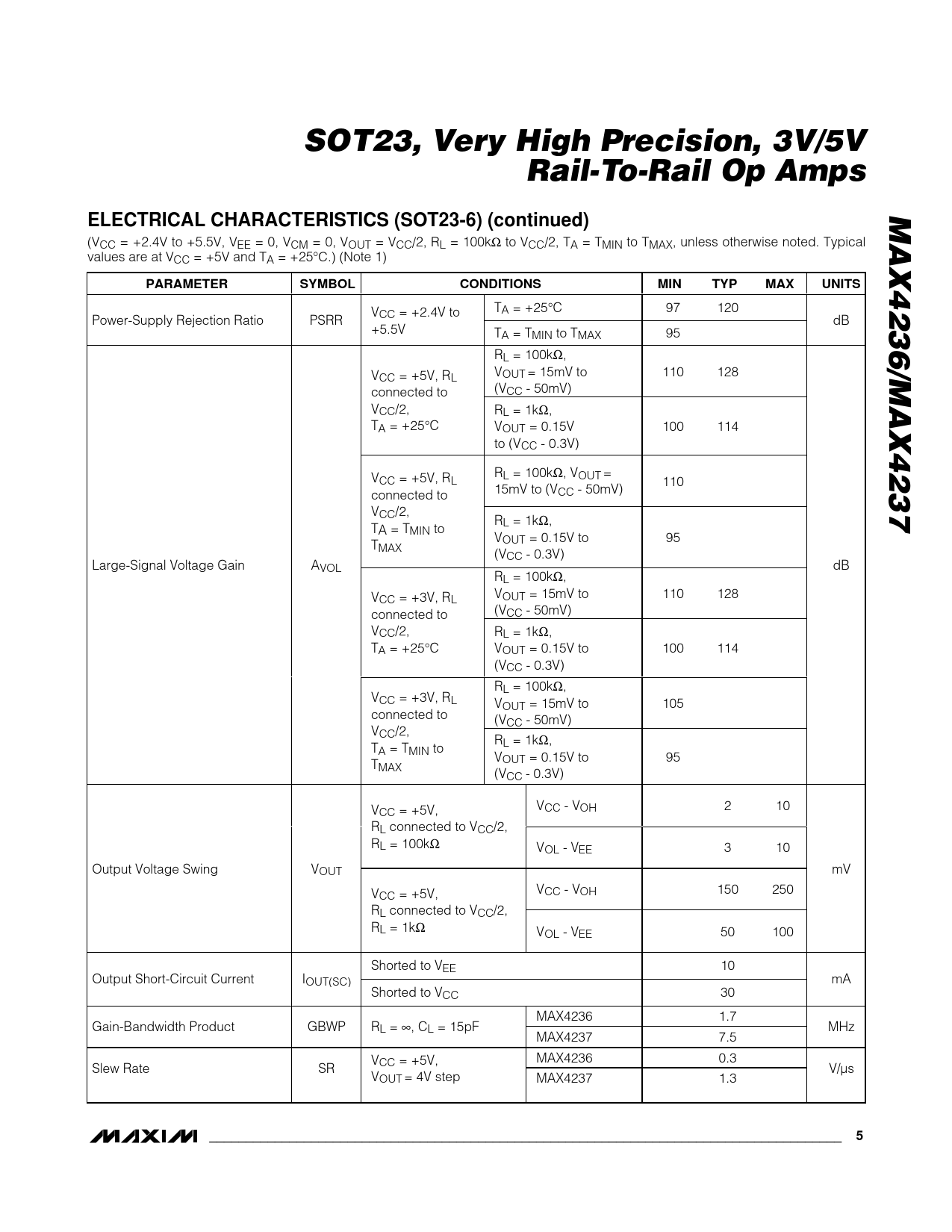 SOT23, Very High Precision, 3V/5V Rail-To-Rail Op Amps

MAX4236/MAX4237

ELECTRICAL CHARACTERISTICS (SOT23-6) (continued)

($V_{CC}$ = +2.4V to +5.5V, $V_{EE}$ = 0, $V_{CM}$ = 0, $V_{OUT}$ = $V_{CC}$/2, $R_L$ = 100kΩ to $V_{CC}$/2, $T_A$ = $T_{MIN}$ to $T_{MAX}$, unless otherwise noted. Typical values are at $V_{CC}$ = +5V and $T_A$ = +25°C.) (Note 1)

| PARAMETER | SYMBOL | CONDITIONS | | MIN | TYP | MAX | UNITS |
|---|---|---|---|---|---|---|---|
| Power-Supply Rejection Ratio | PSRR | $V_{CC}$ = +2.4V to +5.5V | $T_A$ = +25°C | 97 | 120 | | dB |
| | | | $T_A$ = $T_{MIN}$ to $T_{MAX}$ | 95 | | | |
| Large-Signal Voltage Gain | $A_{VOL}$ | $V_{CC}$ = +5V, $R_L$ connected to $V_{CC}$/2, $T_A$ = +25°C | $R_L$ = 100kΩ, $V_{OUT}$ = 15mV to ($V_{CC}$ - 50mV) | 110 | 128 | | dB |
| | | | $R_L$ = 1kΩ, $V_{OUT}$ = 0.15V to ($V_{CC}$ - 0.3V) | 100 | 114 | | |
| | | $V_{CC}$ = +5V, $R_L$ connected to $V_{CC}$/2, $T_A$ = $T_{MIN}$ to $T_{MAX}$ | $R_L$ = 100kΩ, $V_{OUT}$ = 15mV to ($V_{CC}$ - 50mV) | 110 | | | |
| | | | $R_L$ = 1kΩ, $V_{OUT}$ = 0.15V to ($V_{CC}$ - 0.3V) | 95 | | | |
| | | $V_{CC}$ = +3V, $R_L$ connected to $V_{CC}$/2, $T_A$ = +25°C | $R_L$ = 100kΩ, $V_{OUT}$ = 15mV to ($V_{CC}$ - 50mV) | 110 | 128 | | |
| | | | $R_L$ = 1kΩ, $V_{OUT}$ = 0.15V to ($V_{CC}$ - 0.3V) | 100 | 114 | | |
| | | $V_{CC}$ = +3V, $R_L$ connected to $V_{CC}$/2, $T_A$ = $T_{MIN}$ to $T_{MAX}$ | $R_L$ = 100kΩ, $V_{OUT}$ = 15mV to ($V_{CC}$ - 50mV) | 105 | | | |
| | | | $R_L$ = 1kΩ, $V_{OUT}$ = 0.15V to ($V_{CC}$ - 0.3V) | 95 | | | |
| Output Voltage Swing | $V_{OUT}$ | $V_{CC}$ = +5V, $R_L$ connected to $V_{CC}$/2, $R_L$ = 100kΩ | $V_{CC}$ - $V_{OH}$ | | 2 | 10 | mV |
| | | | $V_{OL}$ - $V_{EE}$ | | 3 | 10 | |
| | | $V_{CC}$ = +5V, $R_L$ connected to $V_{CC}$/2, $R_L$ = 1kΩ | $V_{CC}$ - $V_{OH}$ | | 150 | 250 | |
| | | | $V_{OL}$ - $V_{EE}$ | | 50 | 100 | |
| Output Short-Circuit Current | $I_{OUT(SC)}$ | Shorted to $V_{EE}$ | | | 10 | | mA |
| | | Shorted to $V_{CC}$ | | | 30 | | |
| Gain-Bandwidth Product | GBWP | $R_L$ = ∞, $C_L$ = 15pF | MAX4236 | | 1.7 | | MHz |
| | | | MAX4237 | | 7.5 | | |
| Slew Rate | SR | $V_{CC}$ = +5V, $V_{OUT}$ = 4V step | MAX4236 | | 0.3 | | V/µs |
| | | | MAX4237 | | 1.3 | | |

MAXIM 5